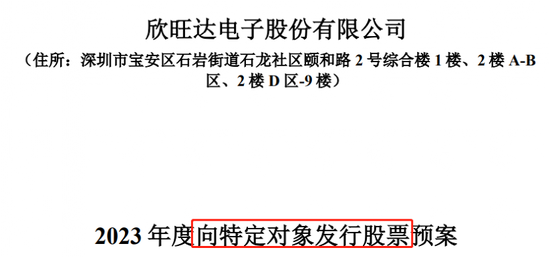 欣旺达电子股份有限公司

（住所：深圳市宝安区石岩街道石龙社区颐和路 2 号综合楼 1 楼、2 楼 A-B 区、2 楼 D 区-9 楼）

2023 年度向特定对象发行股票预案